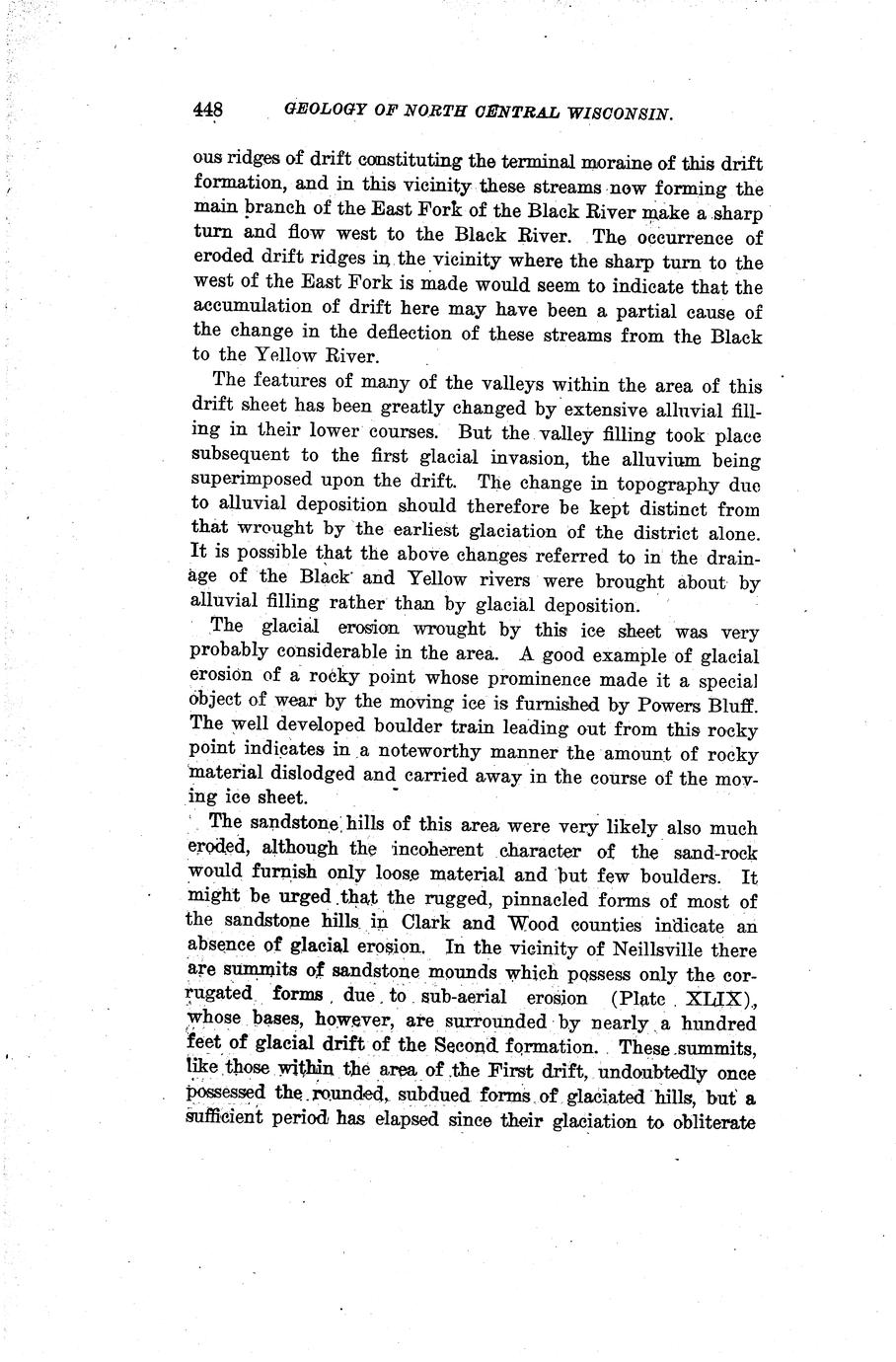 448 GEOLOGY OF NORTH CENTRAL WISCONSIN.

ous ridges of drift constituting the terminal moraine of this drift formation, and in this vicinity these streams now forming the main branch of the East Fork of the Black River make a sharp turn and flow west to the Black River. The occurrence of eroded drift ridges in the vicinity where the sharp turn to the west of the East Fork is made would seem to indicate that the accumulation of drift here may have been a partial cause of the change in the deflection of these streams from the Black to the Yellow River.

The features of many of the valleys within the area of this drift sheet has been greatly changed by extensive alluvial filling in their lower courses. But the valley filling took place subsequent to the first glacial invasion, the alluvium being superimposed upon the drift. The change in topography due to alluvial deposition should therefore be kept distinct from that wrought by the earliest glaciation of the district alone. It is possible that the above changes referred to in the drainage of the Black and Yellow rivers were brought about by alluvial filling rather than by glacial deposition.

The glacial erosion wrought by this ice sheet was very probably considerable in the area. A good example of glacial erosion of a rocky point whose prominence made it a special object of wear by the moving ice is furnished by Powers Bluff. The well developed boulder train leading out from this rocky point indicates in a noteworthy manner the amount of rocky material dislodged and carried away in the course of the moving ice sheet.

The sandstone hills of this area were very likely also much eroded, although the incoherent character of the sand-rock would furnish only loose material and but few boulders. It might be urged that the rugged, pinnacled forms of most of the sandstone hills in Clark and Wood counties indicate an absence of glacial erosion. In the vicinity of Neillsville there are summits of sandstone mounds which possess only the corrugated forms due to sub-aerial erosion (Plate XLIX), whose bases, however, are surrounded by nearly a hundred feet of glacial drift of the Second formation. These summits, like those within the area of the First drift, undoubtedly once possessed the rounded, subdued forms of glaciated hills, but a sufficient period has elapsed since their glaciation to obliterate